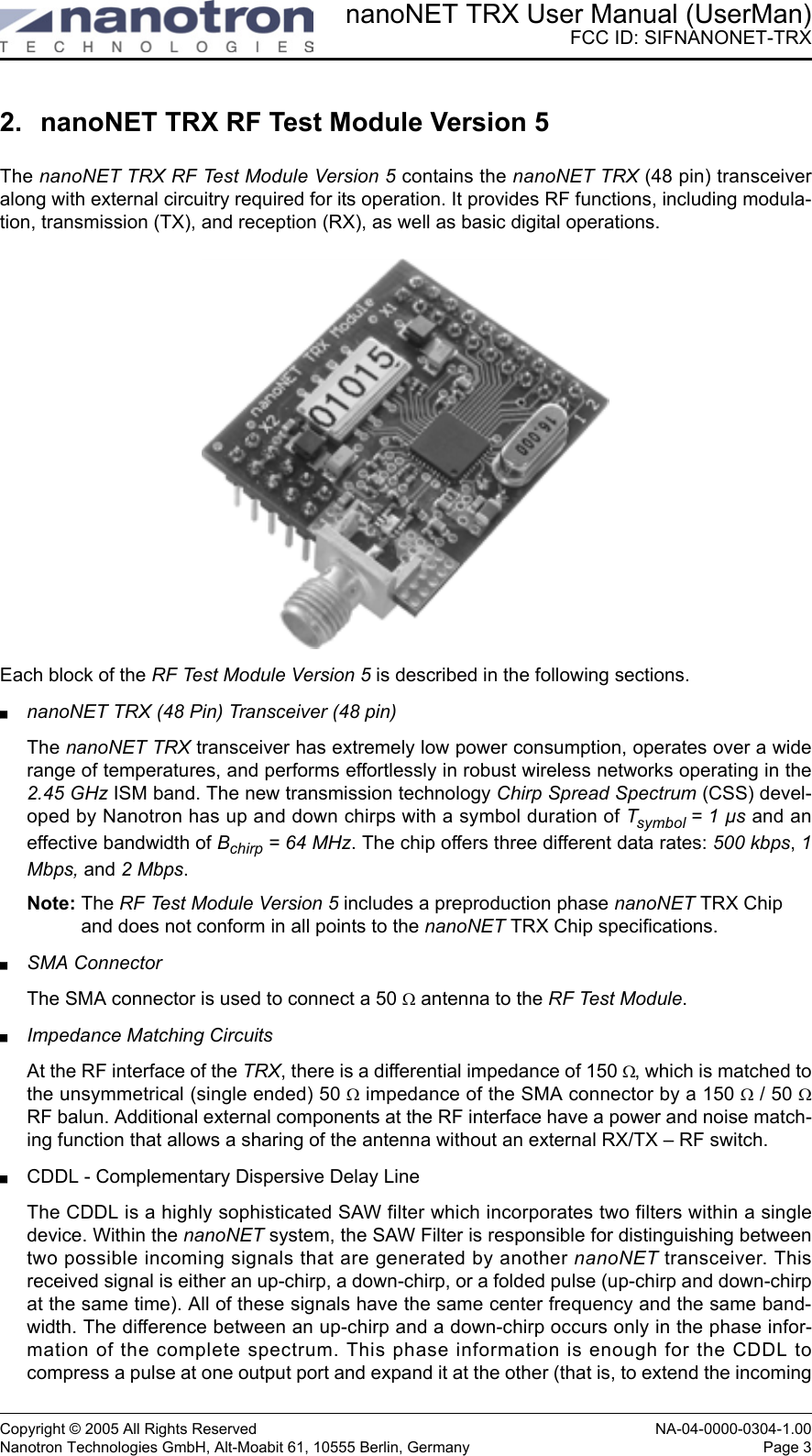 nanotron
TECHNOLOGIES

nanoNET TRX User Manual (UserMan)
FCC ID: SIFNANONET-TRX

2. nanoNET TRX RF Test Module Version 5

The nanoNET TRX RF Test Module Version 5 contains the nanoNET TRX (48 pin) transceiver along with external circuitry required for its operation. It provides RF functions, including modulation, transmission (TX), and reception (RX), as well as basic digital operations.

nanoNET TRX Module
X1
X2
01015
16.000
1
2

Each block of the RF Test Module Version 5 is described in the following sections.

■ nanoNET TRX (48 Pin) Transceiver (48 pin)

The nanoNET TRX transceiver has extremely low power consumption, operates over a wide range of temperatures, and performs effortlessly in robust wireless networks operating in the 2.45 GHz ISM band. The new transmission technology Chirp Spread Spectrum (CSS) developed by Nanotron has up and down chirps with a symbol duration of $T_{symbol}$ = 1 µs and an effective bandwidth of $B_{chirp}$ = 64 MHz. The chip offers three different data rates: 500 kbps, 1 Mbps, and 2 Mbps.

Note: The RF Test Module Version 5 includes a preproduction phase nanoNET TRX Chip and does not conform in all points to the nanoNET TRX Chip specifications.

■ SMA Connector

The SMA connector is used to connect a 50 $\Omega$ antenna to the RF Test Module.

■ Impedance Matching Circuits

At the RF interface of the TRX, there is a differential impedance of 150 $\Omega$, which is matched to the unsymmetrical (single ended) 50 $\Omega$ impedance of the SMA connector by a 150 $\Omega$ / 50 $\Omega$ RF balun. Additional external components at the RF interface have a power and noise matching function that allows a sharing of the antenna without an external RX/TX – RF switch.

■ CDDL - Complementary Dispersive Delay Line

The CDDL is a highly sophisticated SAW filter which incorporates two filters within a single device. Within the nanoNET system, the SAW Filter is responsible for distinguishing between two possible incoming signals that are generated by another nanoNET transceiver. This received signal is either an up-chirp, a down-chirp, or a folded pulse (up-chirp and down-chirp at the same time). All of these signals have the same center frequency and the same bandwidth. The difference between an up-chirp and a down-chirp occurs only in the phase information of the complete spectrum. This phase information is enough for the CDDL to compress a pulse at one output port and expand it at the other (that is, to extend the incoming

Copyright © 2005 All Rights Reserved
Nanotron Technologies GmbH, Alt-Moabit 61, 10555 Berlin, Germany
NA-04-0000-0304-1.00
Page 3